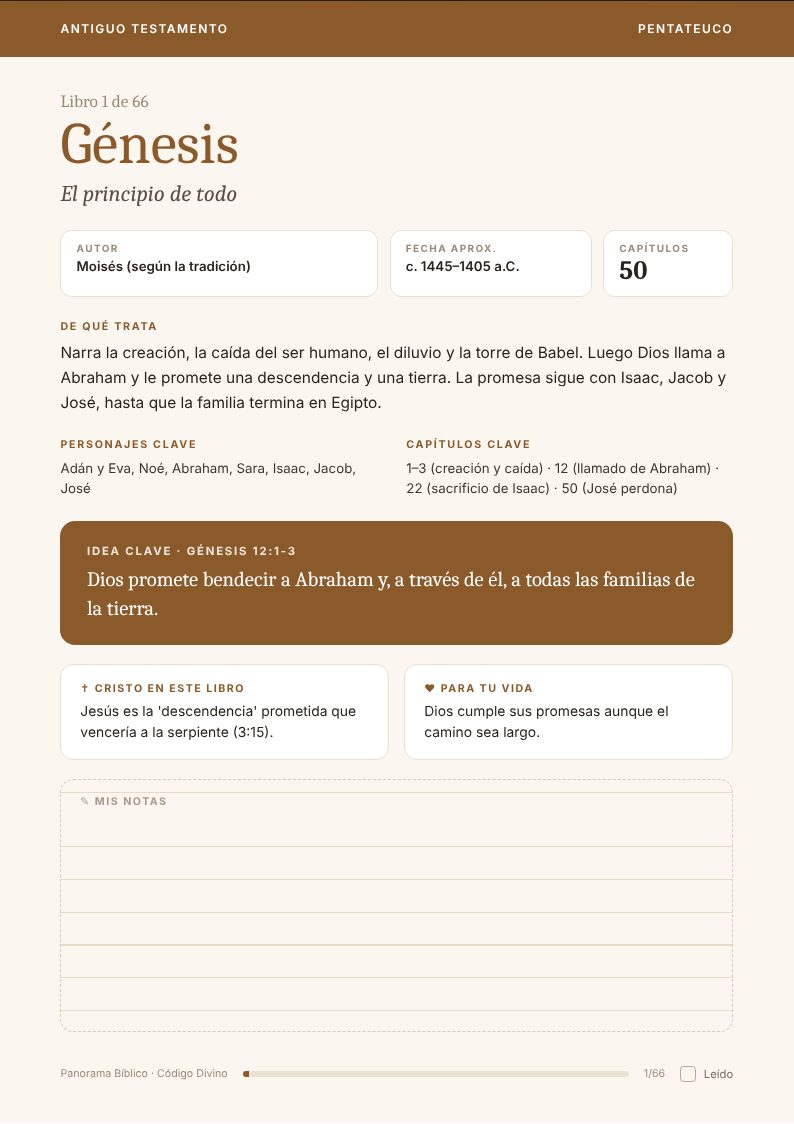 ANTIGUO TESTAMENTO

PENTATEUCO

Libro 1 de 66

Génesis

El principio de todo

AUTOR
Moisés (según la tradición)

FECHA APROX.
c. 1445–1405 a.C.

CAPÍTULOS
50

DE QUÉ TRATA

Narra la creación, la caída del ser humano, el diluvio y la torre de Babel. Luego Dios llama a Abraham y le promete una descendencia y una tierra. La promesa sigue con Isaac, Jacob y José, hasta que la familia termina en Egipto.

PERSONAJES CLAVE

Adán y Eva, Noé, Abraham, Sara, Isaac, Jacob, José

CAPÍTULOS CLAVE

1–3 (creación y caída) · 12 (llamado de Abraham) · 22 (sacrificio de Isaac) · 50 (José perdona)

IDEA CLAVE · GÉNESIS 12:1-3

Dios promete bendecir a Abraham y, a través de él, a todas las familias de la tierra.

✝ CRISTO EN ESTE LIBRO

Jesús es la 'descendencia' prometida que vencería a la serpiente (3:15).

♥ PARA TU VIDA

Dios cumple sus promesas aunque el camino sea largo.

✎ MIS NOTAS

Panorama Bíblico · Código Divino

1/66

☐ Leído